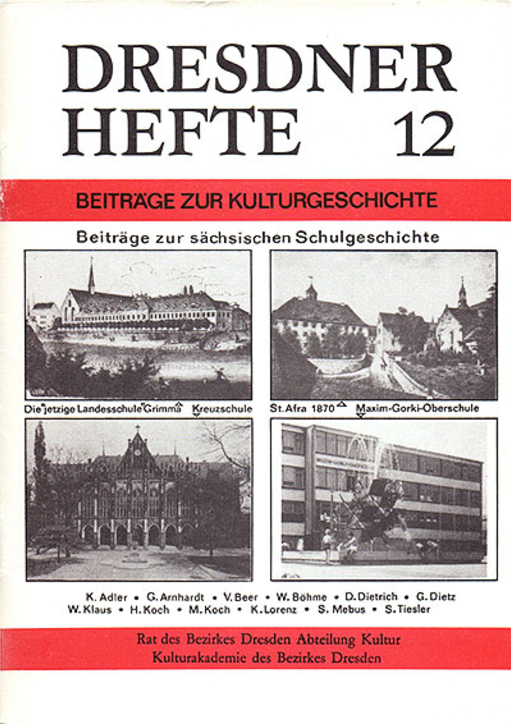 DRESDNER HEFTE 12

BEITRÄGE ZUR KULTURGESCHICHTE

Beiträge zur sächsischen Schulgeschichte

Die jetzige Landesschule Grimma Kreuzschule

St. Afra 1870 Maxim-Gorki-Oberschule

K. Adler • G. Arnhardt • V. Beer • W. Böhme • D. Dietrich • G. Dietz
W. Klaus • H. Koch • M. Koch • K. Lorenz • S. Mebus • S. Tiesler

Rat des Bezirkes Dresden Abteilung Kultur
Kulturakademie des Bezirkes Dresden